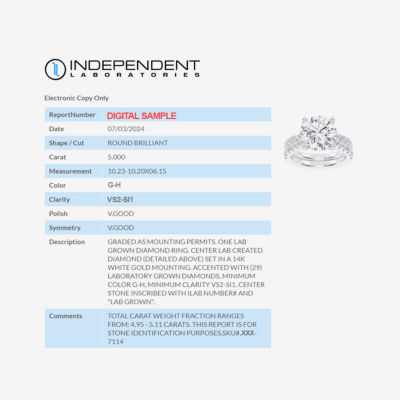 INDEPENDENT
LABORATORIES

Electronic Copy Only

| ReportNumber | DIGITAL SAMPLE |
|---|---|
| Date | 07/03/2024 |
| Shape / Cut | ROUND BRILLIANT |
| Carat | 5.000 |
| Measurement | 10.23-10.20X06.15 |
| Color | G-H |
| Clarity | VS2-SI1 |
| Polish | V.GOOD |
| Symmetry | V.GOOD |
| Description | GRADED AS MOUNTING PERMITS. ONE LAB GROWN DIAMOND RING. CENTER LAB CREATED DIAMOND (DETAILED ABOVE) SET IN A 14K WHITE GOLD MOUNTING. ACCENTED WITH (29) LABORATORY GROWN DIAMONDS, MINIMUM COLOR G-H, MINIMUM CLARITY VS2-SI1. CENTER STONE INSCRIBED WITH ILAB NUMBER# AND "LAB GROWN". |
| Comments | TOTAL CARAT WEIGHT FRACTION RANGES FROM: 4.95 - 5.11 CARATS. THIS REPORT IS FOR STONE IDENTIFICATION PURPOSES.SKU#.XXX-7114 |